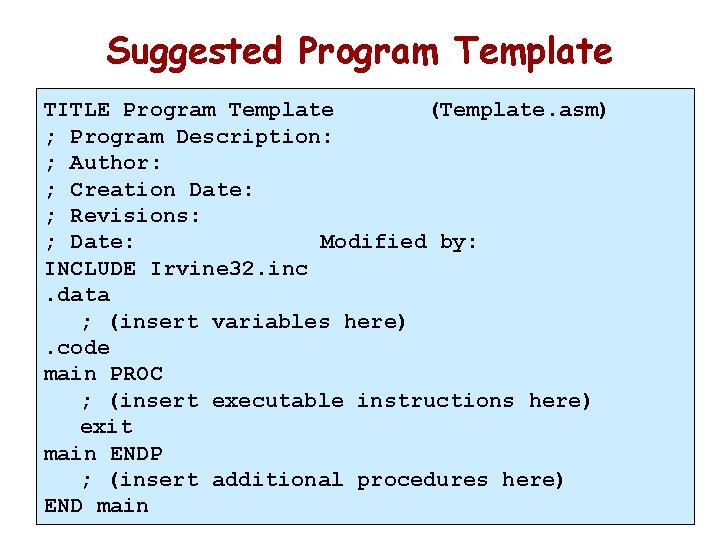 Suggested Program Template

TITLE Program Template (Template.asm)
; Program Description:
; Author:
; Creation Date:
; Revisions:
; Date: Modified by:
INCLUDE Irvine32.inc
.data
; (insert variables here)
.code
main PROC
; (insert executable instructions here)
exit
main ENDP
; (insert additional procedures here)
END main